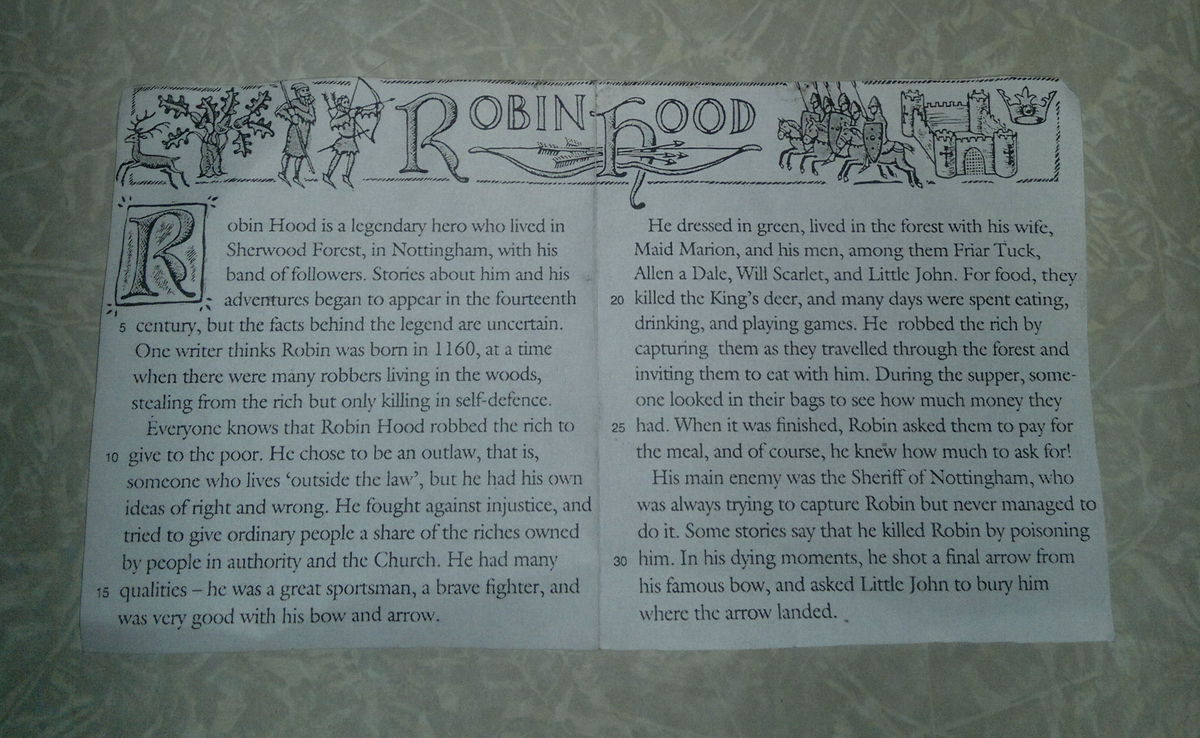 ROBIN HOOD

Robin Hood is a legendary hero who lived in Sherwood Forest, in Nottingham, with his band of followers. Stories about him and his adventures began to appear in the fourteenth 5 century, but the facts behind the legend are uncertain. One writer thinks Robin was born in 1160, at a time when there were many robbers living in the woods, stealing from the rich but only killing in self-defence.

Everyone knows that Robin Hood robbed the rich to 10 give to the poor. He chose to be an outlaw, that is, someone who lives 'outside the law', but he had his own ideas of right and wrong. He fought against injustice, and tried to give ordinary people a share of the riches owned by people in authority and the Church. He had many 15 qualities – he was a great sportsman, a brave fighter, and was very good with his bow and arrow.

He dressed in green, lived in the forest with his wife, Maid Marion, and his men, among them Friar Tuck, Allen a Dale, Will Scarlet, and Little John. For food, they 20 killed the King's deer, and many days were spent eating, drinking, and playing games. He robbed the rich by capturing them as they travelled through the forest and inviting them to eat with him. During the supper, someone looked in their bags to see how much money they 25 had. When it was finished, Robin asked them to pay for the meal, and of course, he knew how much to ask for!

His main enemy was the Sheriff of Nottingham, who was always trying to capture Robin but never managed to do it. Some stories say that he killed Robin by poisoning 30 him. In his dying moments, he shot a final arrow from his famous bow, and asked Little John to bury him where the arrow landed.